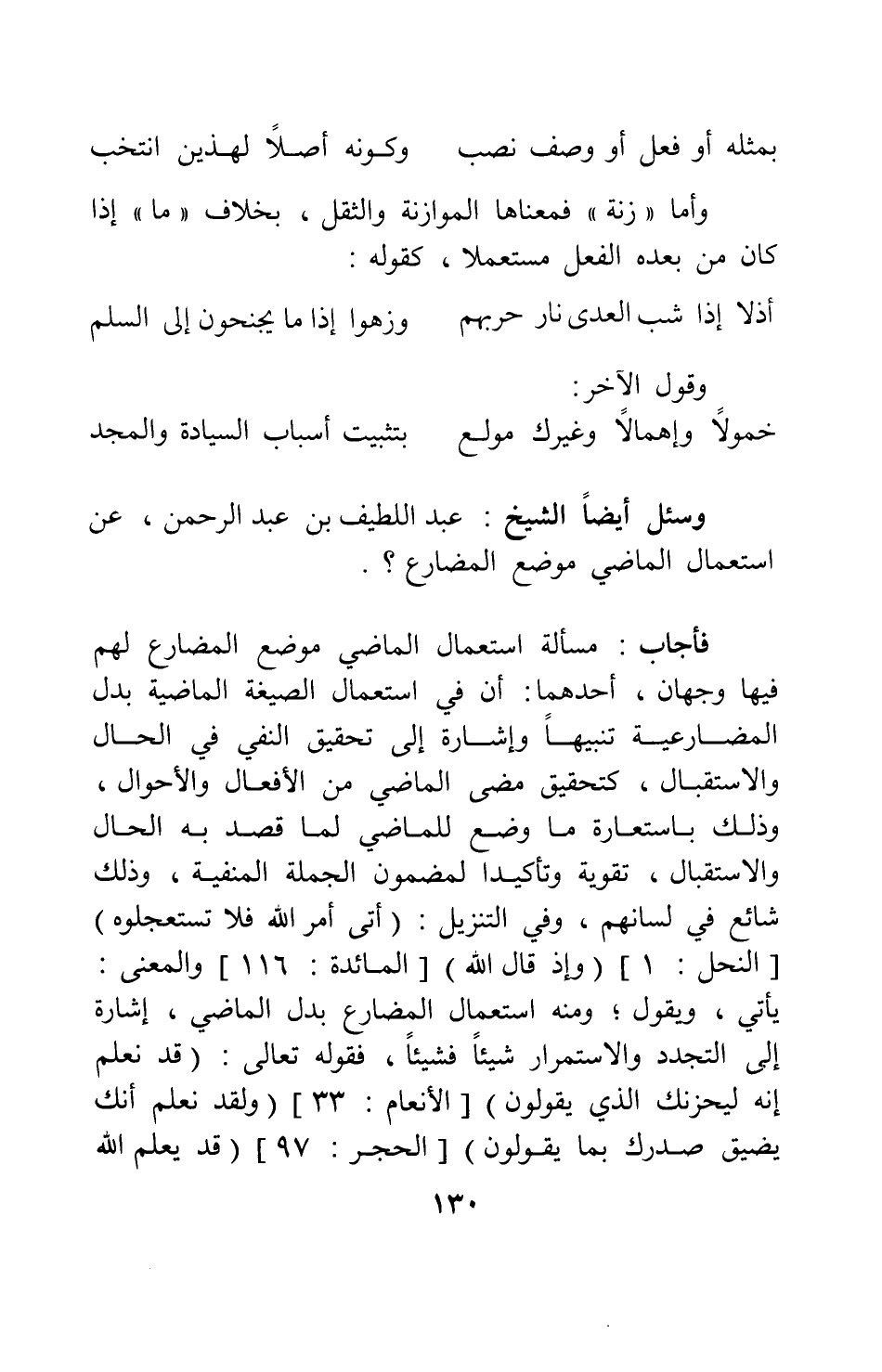 بمثله أو فعل أو وصف نصب    وكونه أصلاً لهذين انتخب

وأما « زنة » فمعناها الموازنة والثقل ، بخلاف « ما » إذا كان من بعده الفعل مستعملا ، كقوله :

أذلا إذا شب العدى نار حربهم    وزهوا إذا ما يجنحون إلى السلم

وقول الآخر:

خمولاً وإهمالاً وغيرك مولع    بتثبيت أسباب السيادة والمجد

وسئل أيضاً الشيخ : عبد اللطيف بن عبد الرحمن ، عن استعمال الماضي موضع المضارع ؟ .

فأجاب : مسألة استعمال الماضي موضع المضارع لهم فيها وجهان ، أحدهما: أن في استعمال الصيغة الماضية بدل المضارعية تنبيهاً وإشارة إلى تحقيق النفي في الحال والاستقبال ، كتحقيق مضى الماضي من الأفعال والأحوال ، وذلك باستعارة ما وضع للماضي لما قصد به الحال والاستقبال ، تقوية وتأكيدا لمضمون الجملة المنفية ، وذلك شائع في لسانهم ، وفي التنزيل : ( أتى أمر الله فلا تستعجلوه ) [ النحل : ١ ] ( وإذ قال الله ) [ المائدة : ١١٦ ] والمعنى : يأتي ، ويقول ؛ ومنه استعمال المضارع بدل الماضي ، إشارة إلى التجدد والاستمرار شيئاً فشيئاً ، فقوله تعالى : ( قد نعلم إنه ليحزنك الذي يقولون ) [ الأنعام : ٣٣ ] ( ولقد نعلم أنك يضيق صدرك بما يقولون ) [ الحجر : ٩٧ ] ( قد يعلم الله

١٣٠